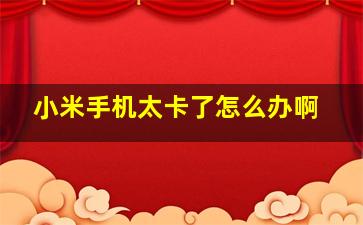 小米手机太卡了怎么办啊